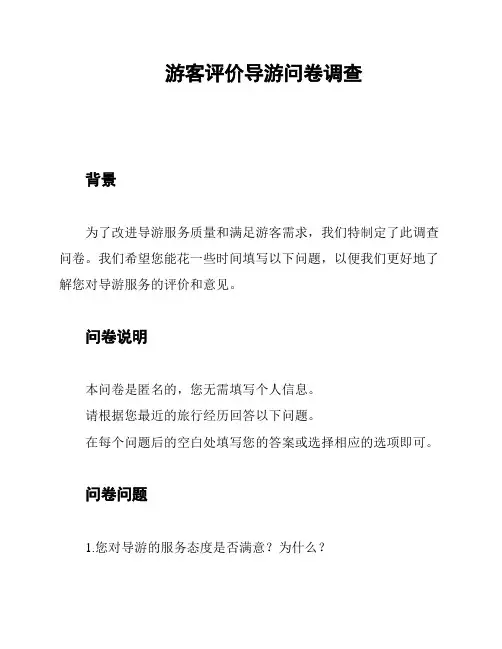 游客评价导游问卷调查

背景

为了改进导游服务质量和满足游客需求，我们特制定了此调查问卷。我们希望您能花一些时间填写以下问题，以便我们更好地了解您对导游服务的评价和意见。

问卷说明

本问卷是匿名的，您无需填写个人信息。
请根据您最近的旅行经历回答以下问题。
在每个问题后的空白处填写您的答案或选择相应的选项即可。

问卷问题

1.您对导游的服务态度是否满意？为什么？